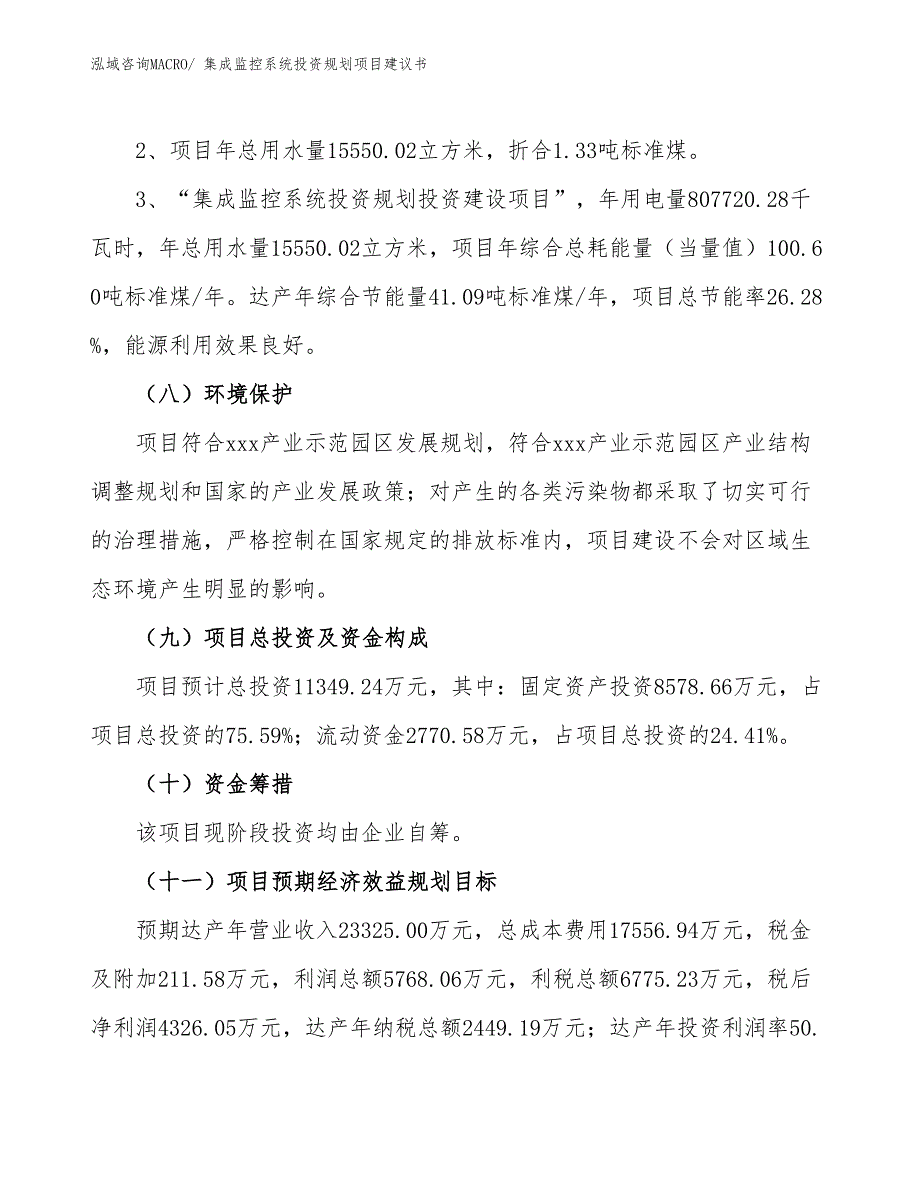 泓域咨询MACRO/ 集成监控系统投资规划项目建议书

2、项目年总用水量15550.02立方米，折合1.33吨标准煤。

3、“集成监控系统投资规划投资建设项目”，年用电量807720.28千瓦时，年总用水量15550.02立方米，项目年综合总耗能量（当量值）100.60吨标准煤/年。达产年综合节能量41.09吨标准煤/年，项目总节能率26.28%，能源利用效果良好。

（八）环境保护

项目符合xxx产业示范园区发展规划，符合xxx产业示范园区产业结构调整规划和国家的产业发展政策；对产生的各类污染物都采取了切实可行的治理措施，严格控制在国家规定的排放标准内，项目建设不会对区域生态环境产生明显的影响。

（九）项目总投资及资金构成

项目预计总投资11349.24万元，其中：固定资产投资8578.66万元，占项目总投资的75.59%；流动资金2770.58万元，占项目总投资的24.41%。

（十）资金筹措

该项目现阶段投资均由企业自筹。

（十一）项目预期经济效益规划目标

预期达产年营业收入23325.00万元，总成本费用17556.94万元，税金及附加211.58万元，利润总额5768.06万元，利税总额6775.23万元，税后净利润4326.05万元，达产年纳税总额2449.19万元；达产年投资利润率50.